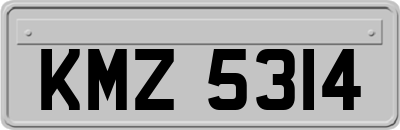 KMZ 5314